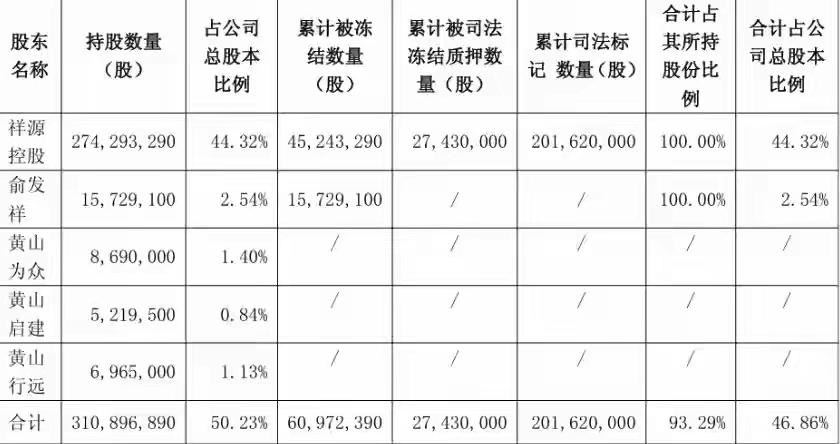 | 股东名称 | 持股数量（股） | 占公司总股本比例 | 累计被冻结数量（股） | 累计被司法冻结质押数量（股） | 累计司法标记 数量（股） | 合计占其所持股份比例 | 合计占公司总股本比例 |
|---|---|---|---|---|---|---|---|
| 祥源控股 | 274，293，290 | 44.32% | 45，243，290 | 27，430，000 | 201，620，000 | 100.00% | 44.32% |
| 俞发祥 | 15，729，100 | 2.54% | 15，729，100 | / | / | 100.00% | 2.54% |
| 黄山为众 | 8，690，000 | 1.40% | / | / | / | / | / |
| 黄山启建 | 5，219，500 | 0.84% | / | / | / | / | / |
| 黄山行远 | 6，965，000 | 1.13% | / | / | / | / | / |
| 合计 | 310，896，890 | 50.23% | 60，972，390 | 27，430，000 | 201，620，000 | 93.29% | 46.86% |